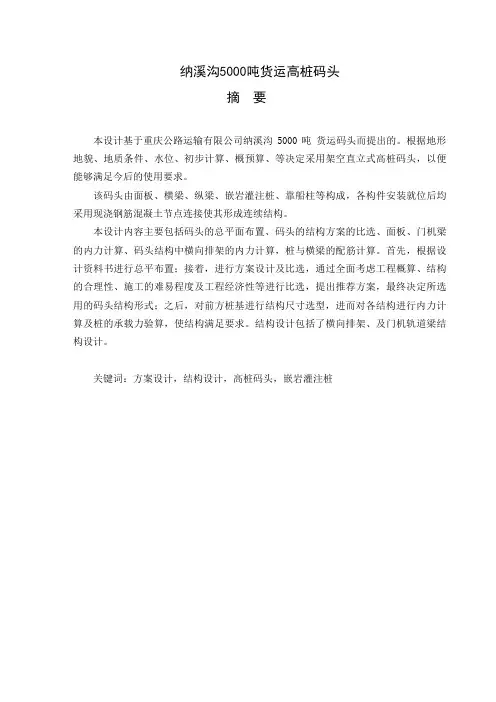 纳溪沟5000吨货运高桩码头

摘 要

本设计基于重庆公路运输有限公司纳溪沟 5000 吨 货运码头而提出的。根据地形地貌、地质条件、水位、初步计算、概预算、等决定采用架空直立式高桩码头，以便能够满足今后的使用要求。

该码头由面板、横梁、纵梁、嵌岩灌注桩、靠船柱等构成，各构件安装就位后均采用现浇钢筋混凝土节点连接使其形成连续结构。

本设计内容主要包括码头的总平面布置、码头的结构方案的比选、面板、门机梁的内力计算、码头结构中横向排架的内力计算，桩与横梁的配筋计算。首先，根据设计资料书进行总平布置；接着，进行方案设计及比选，通过全面考虑工程概算、结构的合理性、施工的难易程度及工程经济性等进行比选，提出推荐方案，最终决定所选用的码头结构形式；之后，对前方桩基进行结构尺寸选型，进而对各结构进行内力计算及桩的承载力验算，使结构满足要求。结构设计包括了横向排架、及门机轨道梁结构设计。

关键词：方案设计，结构设计，高桩码头，嵌岩灌注桩